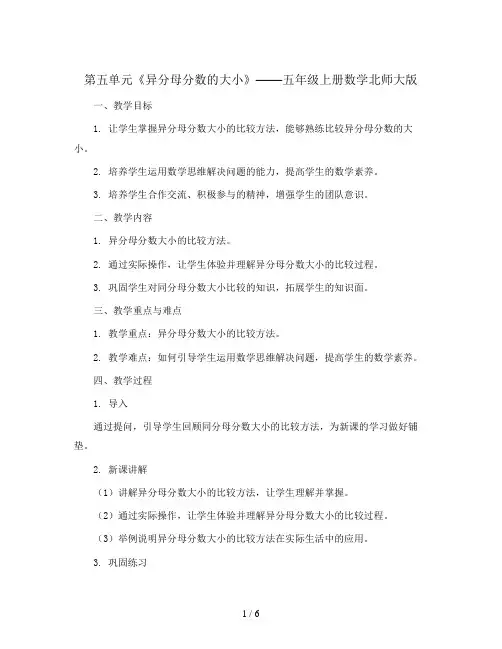 第五单元《异分母分数的大小》——五年级上册数学北师大版

一、教学目标

1. 让学生掌握异分母分数大小的比较方法，能够熟练比较异分母分数的大小。

2. 培养学生运用数学思维解决问题的能力，提高学生的数学素养。

3. 培养学生合作交流、积极参与的精神，增强学生的团队意识。

二、教学内容

1. 异分母分数大小的比较方法。

2. 通过实际操作，让学生体验并理解异分母分数大小的比较过程。

3. 巩固学生对同分母分数大小比较的知识，拓展学生的知识面。

三、教学重点与难点

1. 教学重点：异分母分数大小的比较方法。

2. 教学难点：如何引导学生运用数学思维解决问题，提高学生的数学素养。

四、教学过程

1. 导入

通过提问，引导学生回顾同分母分数大小的比较方法，为新课的学习做好铺垫。

2. 新课讲解

（1）讲解异分母分数大小的比较方法，让学生理解并掌握。

（2）通过实际操作，让学生体验并理解异分母分数大小的比较过程。

（3）举例说明异分母分数大小的比较方法在实际生活中的应用。

3. 巩固练习

1 / 6